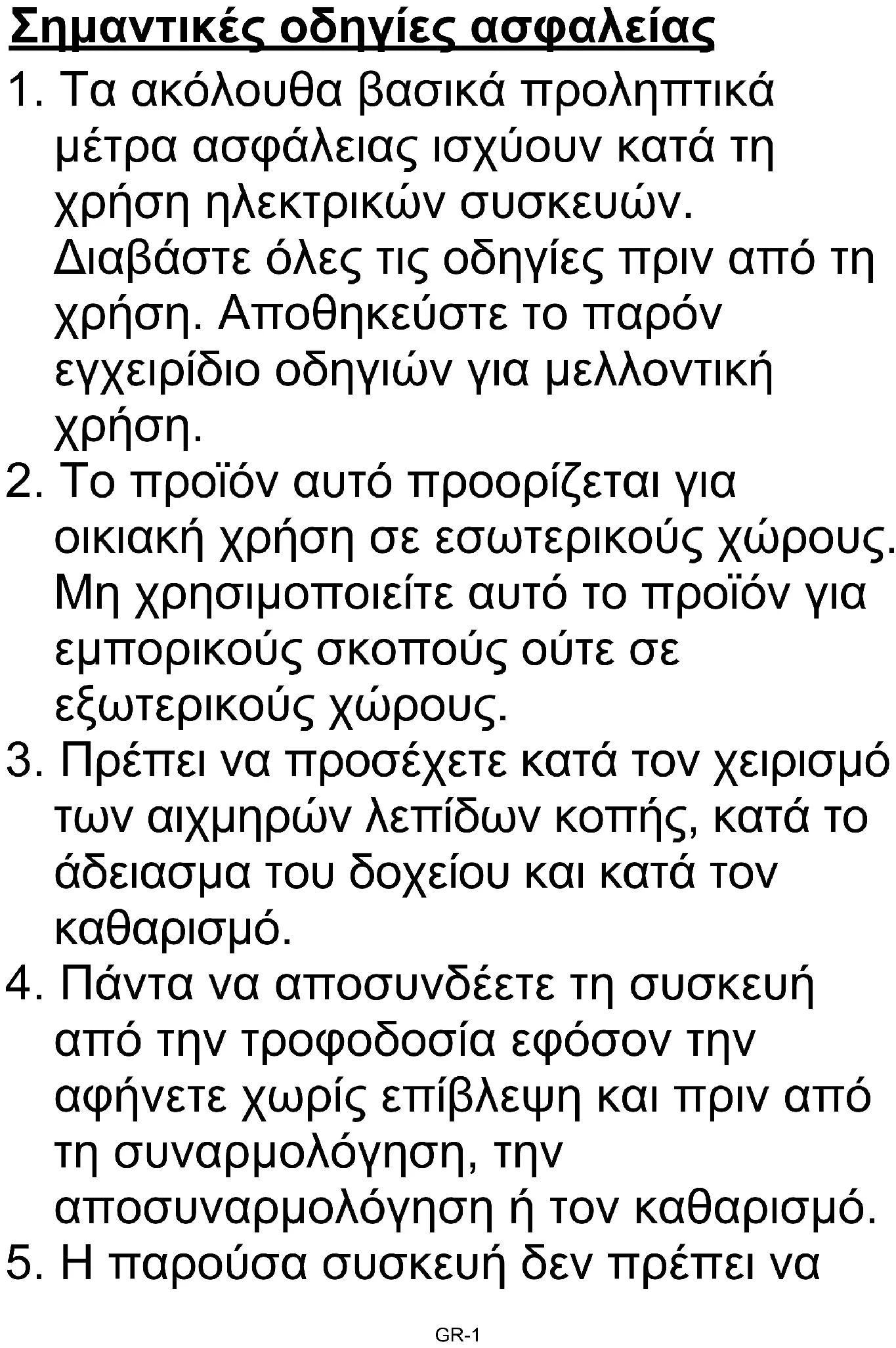 Σημαντικές οδηγίες ασφαλείας

1. Τα ακόλουθα βασικά προληπτικά μέτρα ασφάλειας ισχύουν κατά τη χρήση ηλεκτρικών συσκευών. Διαβάστε όλες τις οδηγίες πριν από τη χρήση. Αποθηκεύστε το παρόν εγχειρίδιο οδηγιών για μελλοντική χρήση.

2. Το προϊόν αυτό προορίζεται για οικιακή χρήση σε εσωτερικούς χώρους. Μη χρησιμοποιείτε αυτό το προϊόν για εμπορικούς σκοπούς ούτε σε εξωτερικούς χώρους.

3. Πρέπει να προσέχετε κατά τον χειρισμό των αιχμηρών λεπίδων κοπής, κατά το άδειασμα του δοχείου και κατά τον καθαρισμό.

4. Πάντα να αποσυνδέετε τη συσκευή από την τροφοδοσία εφόσον την αφήνετε χωρίς επίβλεψη και πριν από τη συναρμολόγηση, την αποσυναρμολόγηση ή τον καθαρισμό.

5. Η παρούσα συσκευή δεν πρέπει να

GR-1